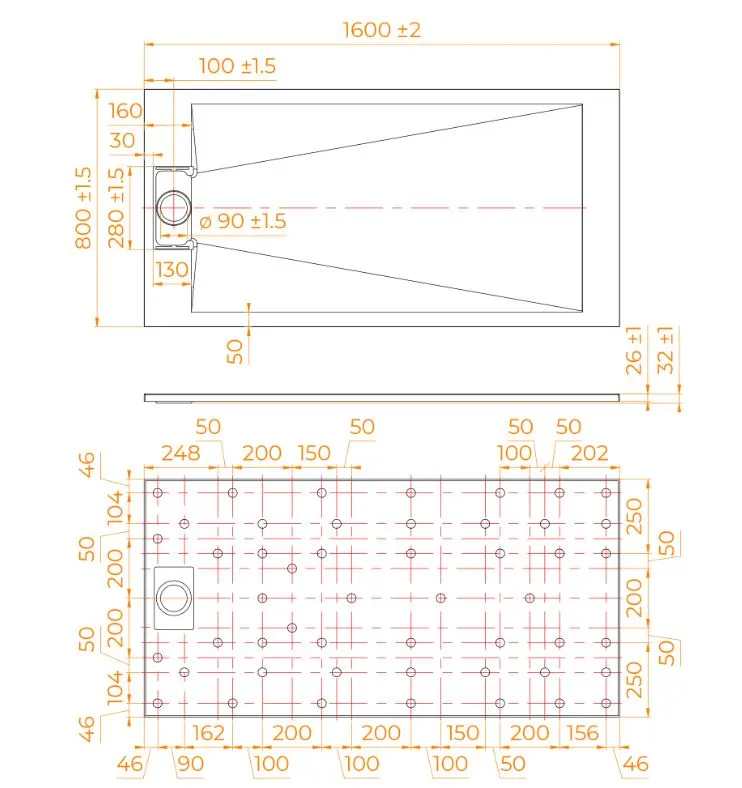 1600 ±2
100 ±1.5
160
30
800 ±1.5
280 ±1.5
ø 90 ±1.5
130
50
26 ±1
32 ±1

50
50
50
50
248
200
150
100
202
46
104
50
200
200
50
104
46
250
50
200
50
250
162
200
200
150
200
156
46
90
100
100
100
50
46